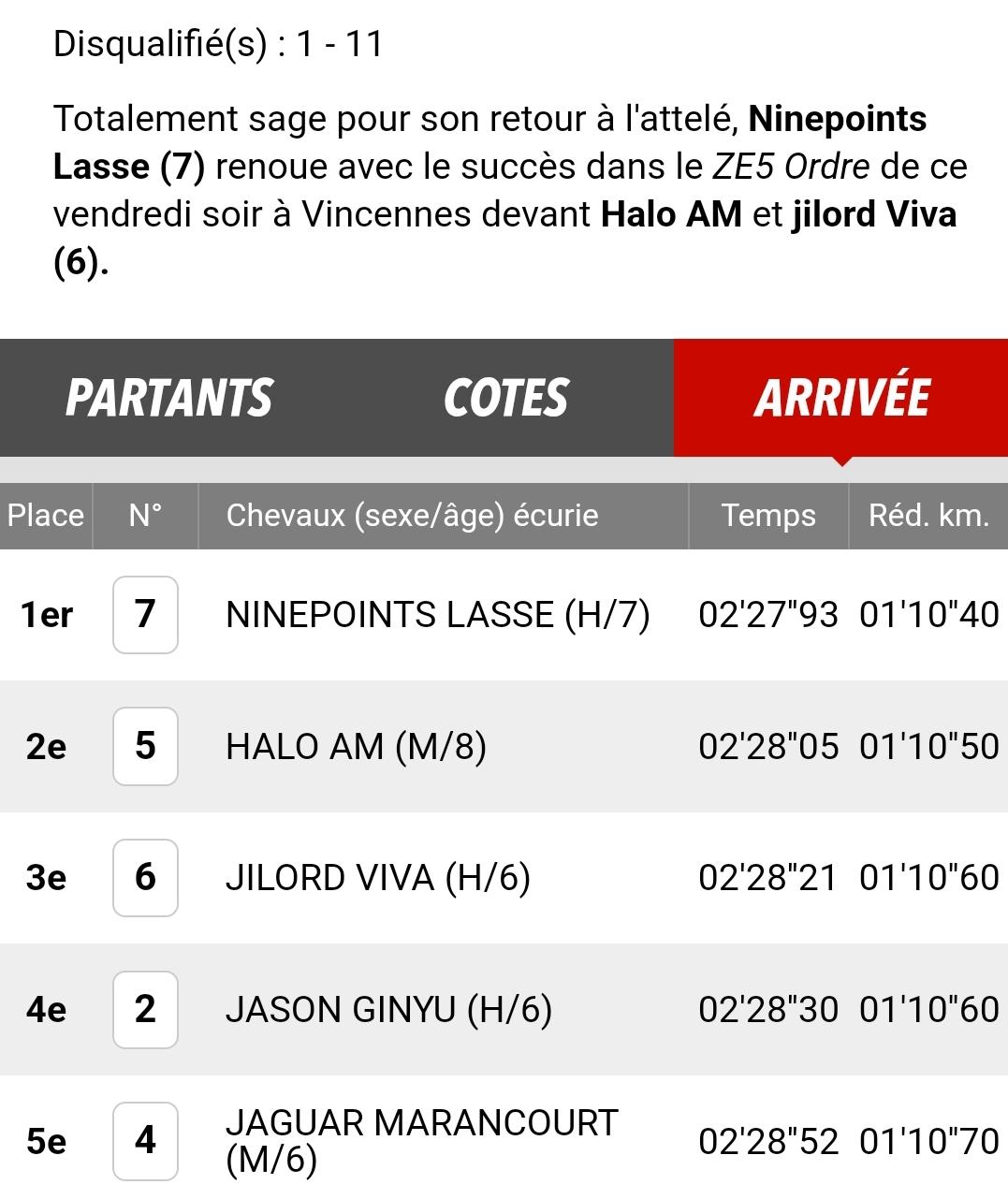 Disqualifié(s) : 1 - 11

Totalement sage pour son retour à l'attelé, Ninepoints Lasse (7) renoue avec le succès dans le ZE5 Ordre de ce vendredi soir à Vincennes devant Halo AM et jilord Viva (6).

PARTANTS COTES ARRIVÉE

| Place | N° | Chevaux (sexe/âge) écurie | Temps | Réd. km. |
|---|---|---|---|---|
| 1er | 7 | NINEPOINTS LASSE (H/7) | 02'27"93 | 01'10"40 |
| 2e | 5 | HALO AM (M/8) | 02'28"05 | 01'10"50 |
| 3e | 6 | JILORD VIVA (H/6) | 02'28"21 | 01'10"60 |
| 4e | 2 | JASON GINYU (H/6) | 02'28"30 | 01'10"60 |
| 5e | 4 | JAGUAR MARANCOURT (M/6) | 02'28"52 | 01'10"70 |